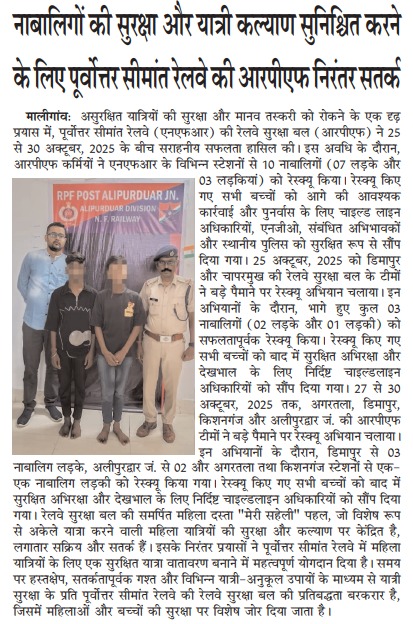 नाबालिगों की सुरक्षा और यात्री कल्याण सुनिश्चित करने के लिए पूर्वोत्तर सीमांत रेलवे की आरपीएफ निरंतर सतर्क

मालीगांव: असुरक्षित यात्रियों की सुरक्षा और मानव तस्करी को रोकने के एक दृढ़ प्रयास में, पूर्वोत्तर सीमांत रेलवे (एनएफआर) की रेलवे सुरक्षा बल (आरपीएफ) ने 25 से 30 अक्टूबर, 2025 के बीच सराहनीय सफलता हासिल की। इस अवधि के दौरान, आरपीएफ कर्मियों ने एनएफआर के विभिन्न स्टेशनों से 10 नाबालिगों (07 लड़के और 03 लड़कियां) को रेस्क्यू किया। रेस्क्यू किए गए सभी बच्चों को आगे की आवश्यक कार्रवाई और पुनर्वास के लिए चाइल्ड लाइन अधिकारियों, एनजीओ, संबंधित अभिभावकों और स्थानीय पुलिस को सुरक्षित रूप से सौंप दिया गया। 25 अक्टूबर, 2025 को डिमापुर और चापरमुख की रेलवे सुरक्षा बल के टीमों ने बड़े पैमाने पर रेस्क्यू अभियान चलाया। इन अभियानों के दौरान, भागे हुए कुल 03 नाबालिगों (02 लड़के और 01 लड़की) को सफलतापूर्वक रेस्क्यू किया। रेस्क्यू किए गए सभी बच्चों को बाद में सुरक्षित अभिरक्षा और देखभाल के लिए निर्दिष्ट चाइल्डलाइन अधिकारियों को सौंप दिया गया। 27 से 30 अक्टूबर, 2025 तक, अगरतला, डिमापुर, किशनगंज और अलीपुरद्वार जं. की आरपीएफ टीमों ने बड़े पैमाने पर रेस्क्यू अभियान चलाया। इन अभियानों के दौरान, डिमापुर से 03 नाबालिग लड़के, अलीपुरद्वार जं. से 02 और अगरतला तथा किशनगंज स्टेशनों से एक-एक नाबालिग लड़की को रेस्क्यू किया गया। रेस्क्यू किए गए सभी बच्चों को बाद में सुरक्षित अभिरक्षा और देखभाल के लिए निर्दिष्ट चाइल्डलाइन अधिकारियों को सौंप दिया गया। रेलवे सुरक्षा बल की समर्पित महिला दस्ता "मेरी सहेली" पहल, जो विशेष रूप से अकेले यात्रा करने वाली महिला यात्रियों की सुरक्षा और कल्याण पर केंद्रित है, लगातार सक्रिय और सतर्क हैं। इसके निरंतर प्रयासों ने पूर्वोत्तर सीमांत रेलवे में महिला यात्रियों के लिए एक सुरक्षित यात्रा वातावरण बनाने में महत्वपूर्ण योगदान दिया है। समय पर हस्तक्षेप, सतर्कतापूर्वक गश्त और विभिन्न यात्री-अनुकूल उपायों के माध्यम से यात्री सुरक्षा के प्रति पूर्वोत्तर सीमांत रेलवे की रेलवे सुरक्षा बल की प्रतिबद्धता बरकरार है, जिसमें महिलाओं और बच्चों की सुरक्षा पर विशेष जोर दिया जाता है।

RPF POST ALIPURDUAR JN.
ALIPURDUAR DIVISION
N. F. RAILWAY